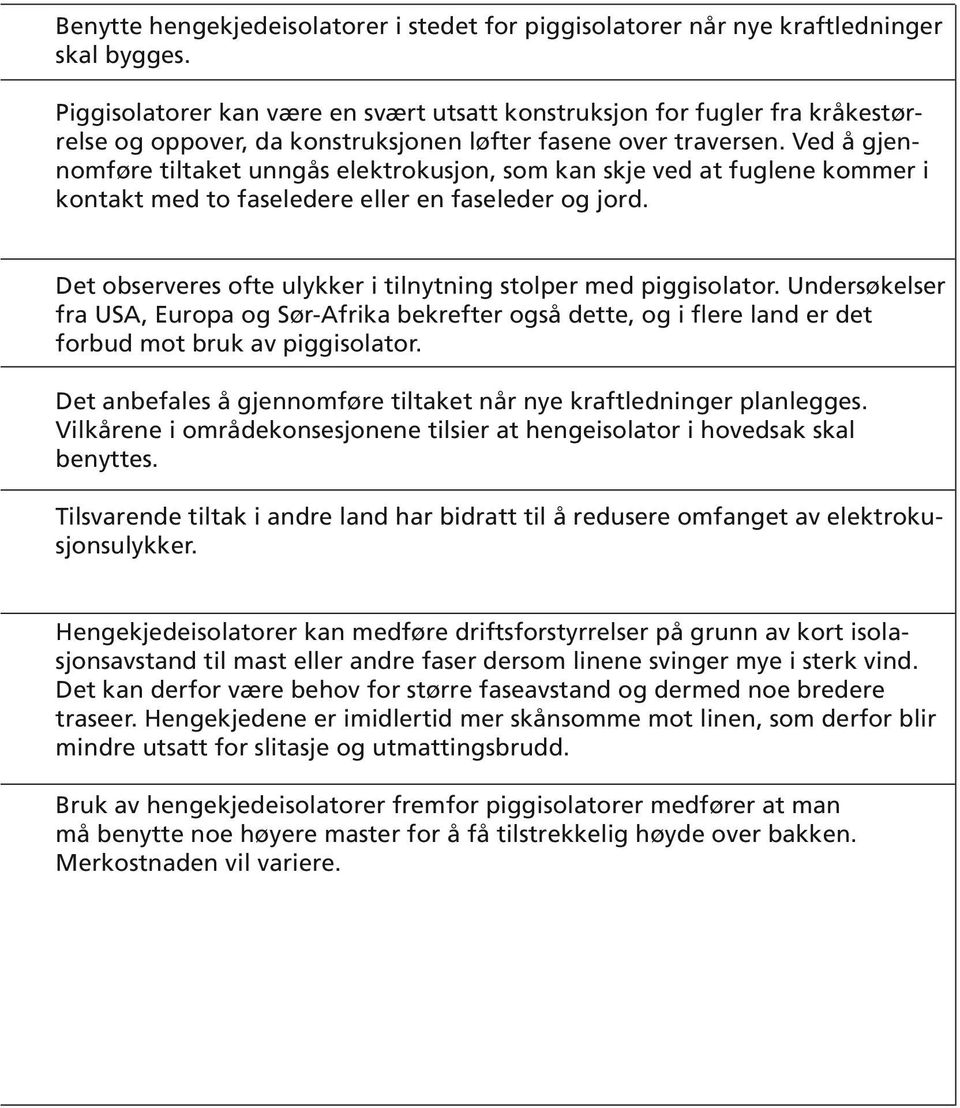 Benytte hengekjedeisolatorer i stedet for piggisolatorer når nye kraftledninger skal bygges.

Piggisolatorer kan være en svært utsatt konstruksjon for fugler fra kråkestørrelse og oppover, da konstruksjonen løfter fasene over traversen. Ved å gjennomføre tiltaket unngås elektrokusjon, som kan skje ved at fuglene kommer i kontakt med to faseledere eller en faseleder og jord.

Det observeres ofte ulykker i tilnytning stolper med piggisolator. Undersøkelser fra USA, Europa og Sør-Afrika bekrefter også dette, og i flere land er det forbud mot bruk av piggisolator.

Det anbefales å gjennomføre tiltaket når nye kraftledninger planlegges. Vilkårene i områdekonsesjonene tilsier at hengeisolator i hovedsak skal benyttes.

Tilsvarende tiltak i andre land har bidratt til å redusere omfanget av elektrokusjonsulykker.

Hengekjedeisolatorer kan medføre driftsforstyrrelser på grunn av kort isolasjonsavstand til mast eller andre faser dersom linene svinger mye i sterk vind. Det kan derfor være behov for større faseavstand og dermed noe bredere traseer. Hengekjedene er imidlertid mer skånsomme mot linen, som derfor blir mindre utsatt for slitasje og utmattingsbrudd.

Bruk av hengekjedeisolatorer fremfor piggisolatorer medfører at man må benytte noe høyere master for å få tilstrekkelig høyde over bakken. Merkostnaden vil variere.